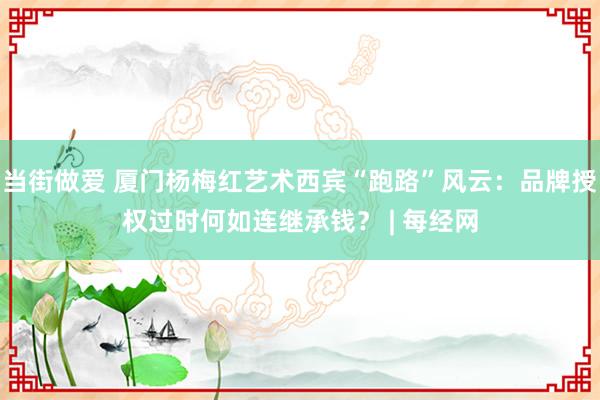 当街做爱 厦门杨梅红艺术西宾“跑路”风云：品牌授权过时何如连继承钱？ | 每经网